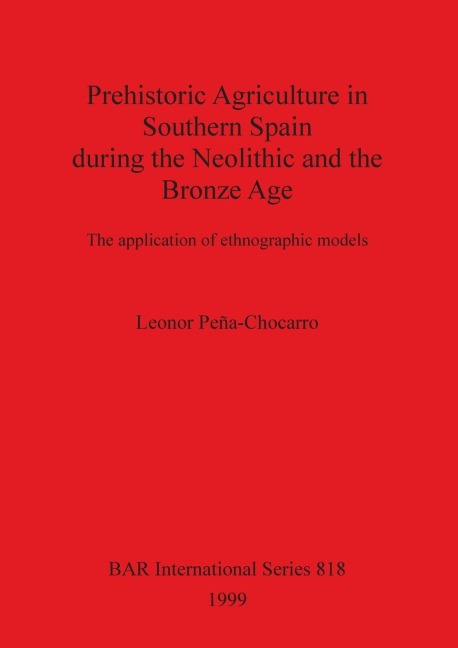 Prehistoric Agriculture in Southern Spain during the Neolithic and the Bronze Age

The application of ethnographic models

Leonor Peña-Chocarro

BAR International Series 818
1999